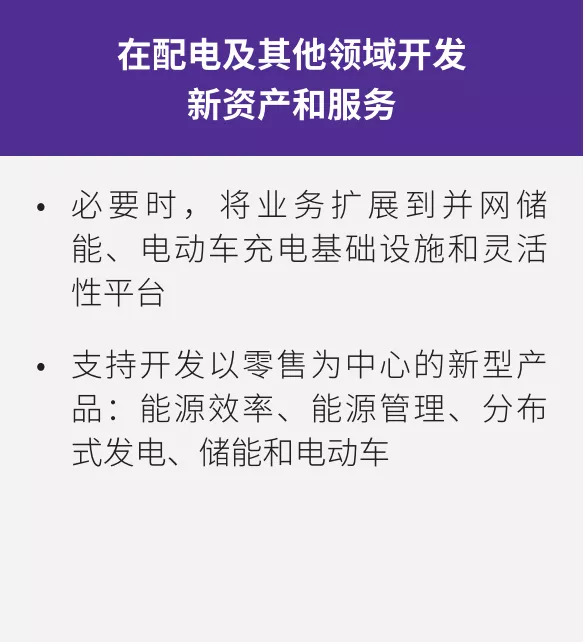 在配电及其他领域开发
新资产和服务

• 必要时，将业务扩展到并网储能、电动车充电基础设施和灵活性平台

• 支持开发以零售为中心的新型产品：能源效率、能源管理、分布式发电、储能和电动车